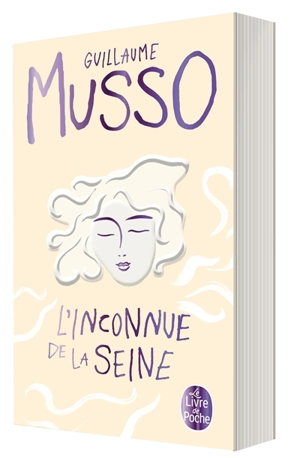 GUILLAUME
MUSSO

L'INCONNUE
DE LA SEINE

Le
Livre
de
Poche